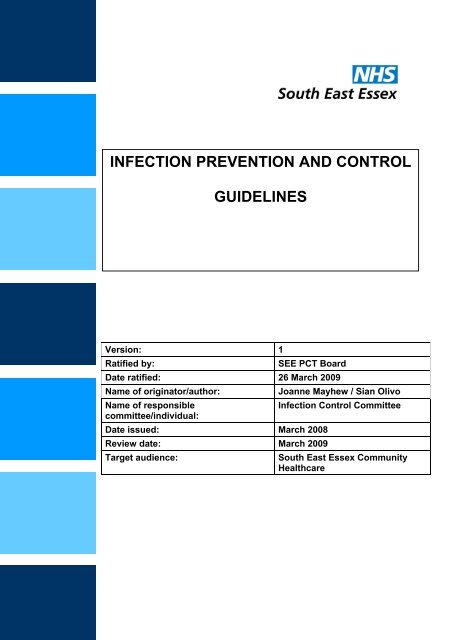 NHS
South East Essex

INFECTION PREVENTION AND CONTROL

GUIDELINES

| Version: | 1 |
|---|---|
| Ratified by: | SEE PCT Board |
| Date ratified: | 26 March 2009 |
| Name of originator/author: | Joanne Mayhew / Sian Olivo |
| Name of responsible committee/individual: | Infection Control Committee |
| Date issued: | March 2008 |
| Review date: | March 2009 |
| Target audience: | South East Essex Community Healthcare |